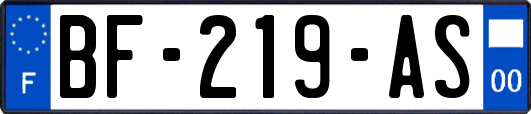 F
BF-219-AS
00